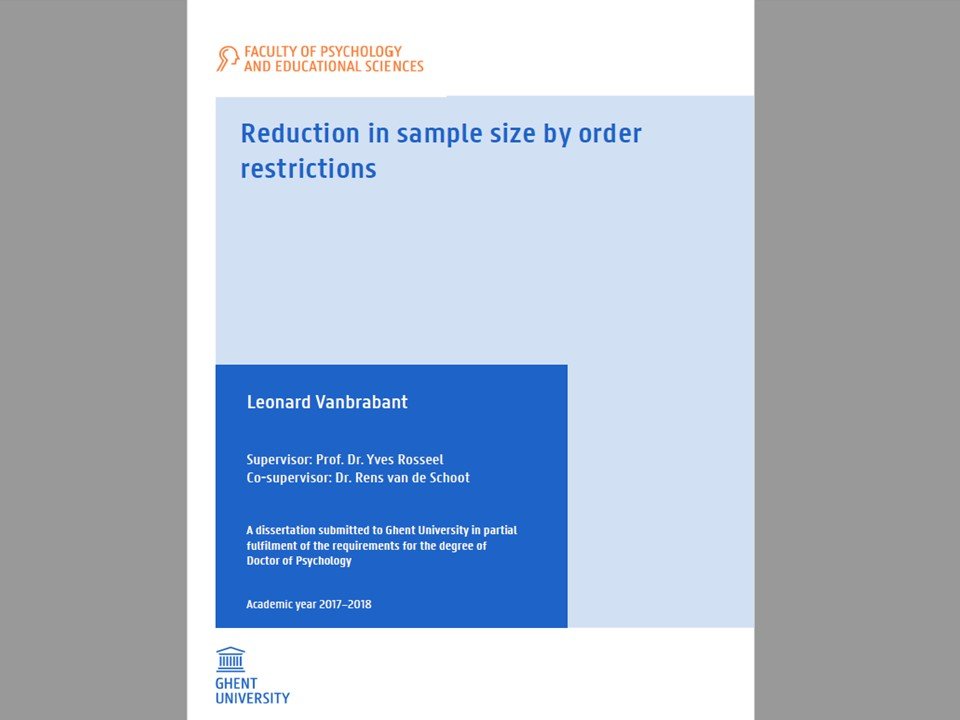 FACULTY OF PSYCHOLOGY
AND EDUCATIONAL SCIENCES

Reduction in sample size by order restrictions

Leonard Vanbrabant

Supervisor: Prof. Dr. Yves Rosseel
Co-supervisor: Dr. Rens van de Schoot

A dissertation submitted to Ghent University in partial fulfilment of the requirements for the degree of Doctor of Psychology

Academic year 2017–2018

GHENT
UNIVERSITY